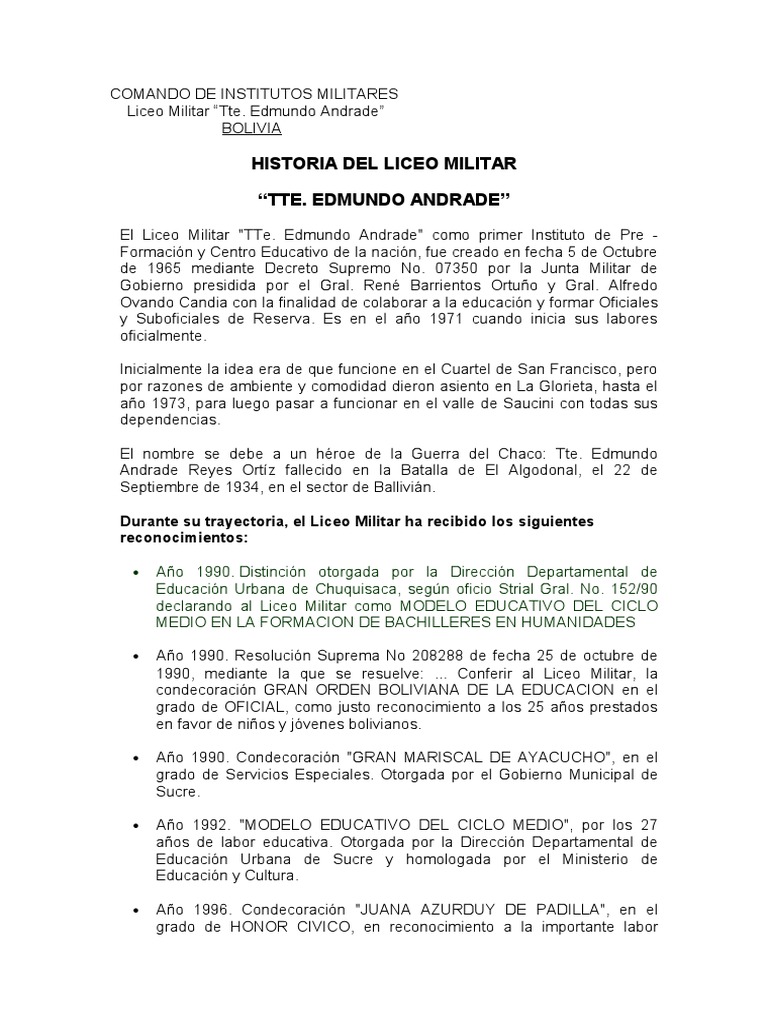 COMANDO DE INSTITUTOS MILITARES
Liceo Militar “Tte. Edmundo Andrade”
BOLIVIA

HISTORIA DEL LICEO MILITAR

“TTE. EDMUNDO ANDRADE”

El Liceo Militar "TTe. Edmundo Andrade" como primer Instituto de Pre - Formación y Centro Educativo de la nación, fue creado en fecha 5 de Octubre de 1965 mediante Decreto Supremo No. 07350 por la Junta Militar de Gobierno presidida por el Gral. René Barrientos Ortuño y Gral. Alfredo Ovando Candia con la finalidad de colaborar a la educación y formar Oficiales y Suboficiales de Reserva. Es en el año 1971 cuando inicia sus labores oficialmente.

Inicialmente la idea era de que funcione en el Cuartel de San Francisco, pero por razones de ambiente y comodidad dieron asiento en La Glorieta, hasta el año 1973, para luego pasar a funcionar en el valle de Saucini con todas sus dependencias.

El nombre se debe a un héroe de la Guerra del Chaco: Tte. Edmundo Andrade Reyes Ortíz fallecido en la Batalla de El Algodonal, el 22 de Septiembre de 1934, en el sector de Ballivián.

Durante su trayectoria, el Liceo Militar ha recibido los siguientes reconocimientos:

• Año 1990. Distinción otorgada por la Dirección Departamental de Educación Urbana de Chuquisaca, según oficio Strial Gral. No. 152/90 declarando al Liceo Militar como MODELO EDUCATIVO DEL CICLO MEDIO EN LA FORMACION DE BACHILLERES EN HUMANIDADES

• Año 1990. Resolución Suprema No 208288 de fecha 25 de octubre de 1990, mediante la que se resuelve: ... Conferir al Liceo Militar, la condecoración GRAN ORDEN BOLIVIANA DE LA EDUCACION en el grado de OFICIAL, como justo reconocimiento a los 25 años prestados en favor de niños y jóvenes bolivianos.

• Año 1990. Condecoración "GRAN MARISCAL DE AYACUCHO", en el grado de Servicios Especiales. Otorgada por el Gobierno Municipal de Sucre.

• Año 1992. "MODELO EDUCATIVO DEL CICLO MEDIO", por los 27 años de labor educativa. Otorgada por la Dirección Departamental de Educación Urbana de Sucre y homologada por el Ministerio de Educación y Cultura.

• Año 1996. Condecoración "JUANA AZURDUY DE PADILLA", en el grado de HONOR CIVICO, en reconocimiento a la importante labor